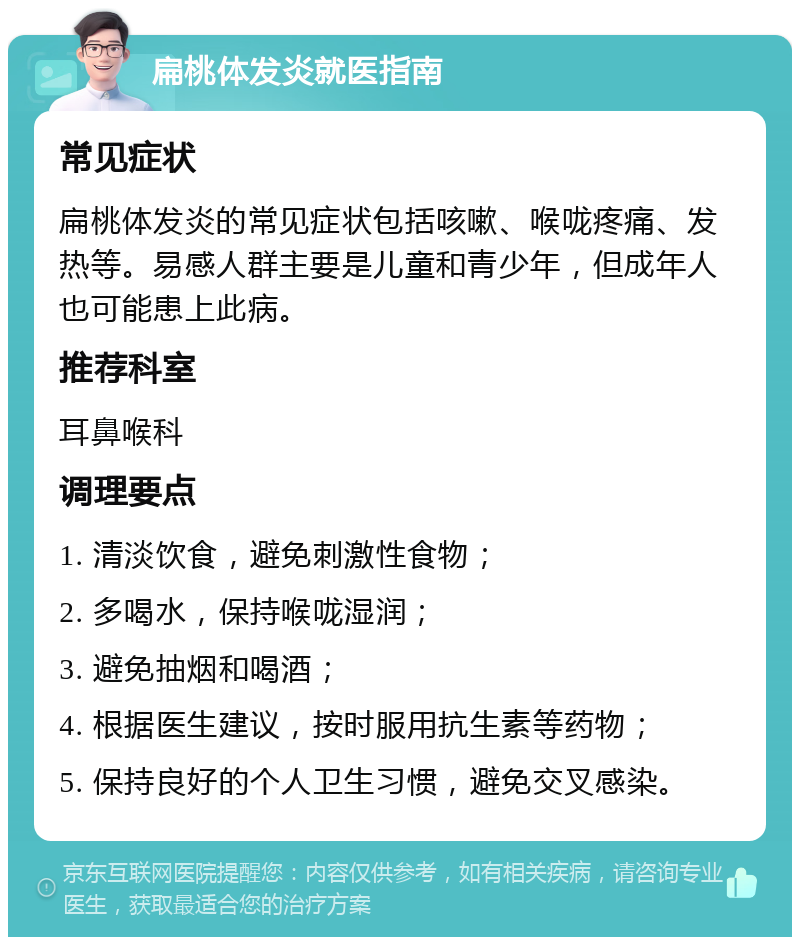 扁桃体发炎就医指南

常见症状

扁桃体发炎的常见症状包括咳嗽、喉咙疼痛、发热等。易感人群主要是儿童和青少年，但成年人也可能患上此病。

推荐科室

耳鼻喉科

调理要点

1. 清淡饮食，避免刺激性食物；

2. 多喝水，保持喉咙湿润；

3. 避免抽烟和喝酒；

4. 根据医生建议，按时服用抗生素等药物；

5. 保持良好的个人卫生习惯，避免交叉感染。

京东互联网医院提醒您：内容仅供参考，如有相关疾病，请咨询专业医生，获取最适合您的治疗方案